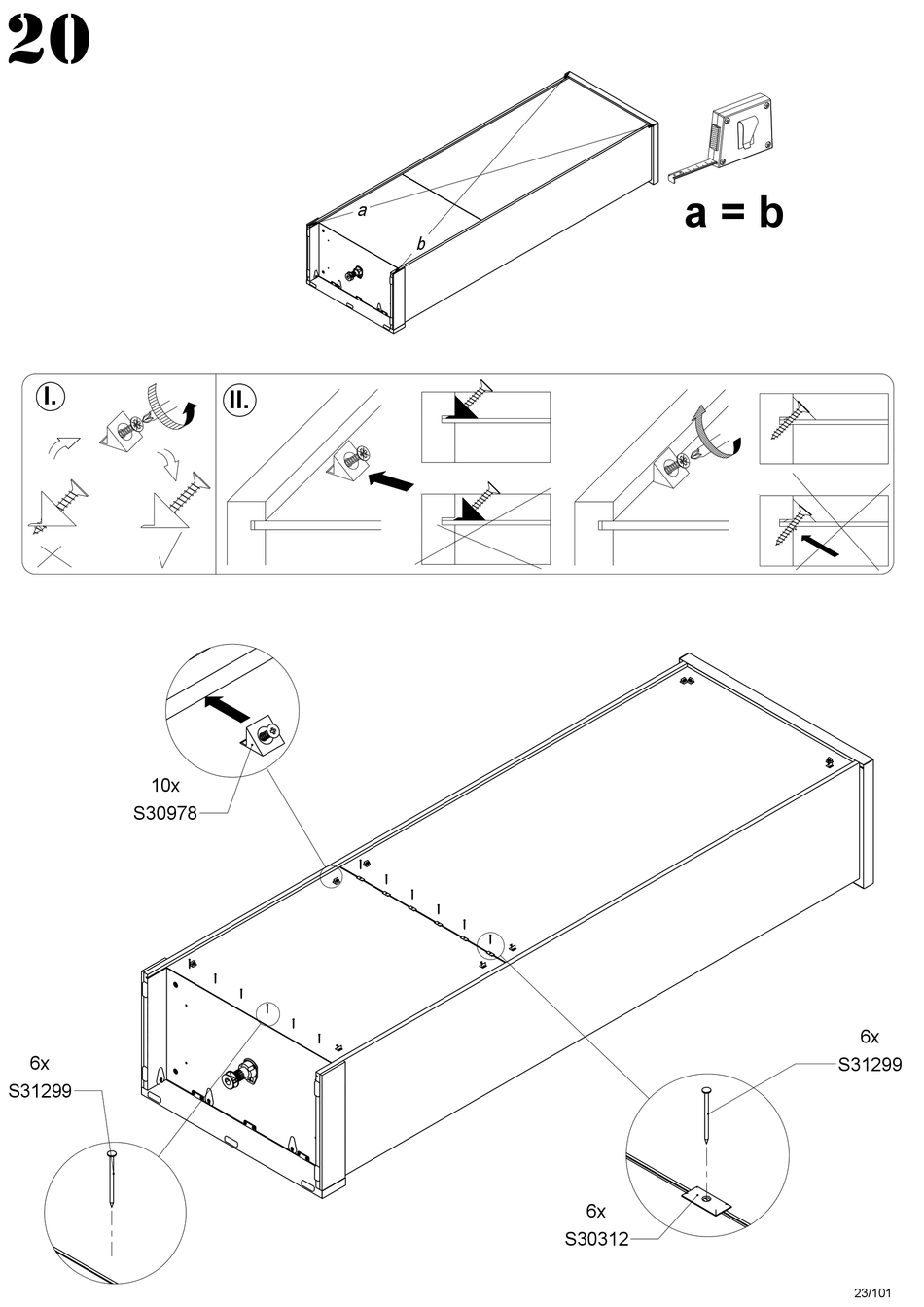 20

a

b

a = b

I.

II.

10x
S30978

6x
S31299

6x
S31299

6x
S30312

23/101